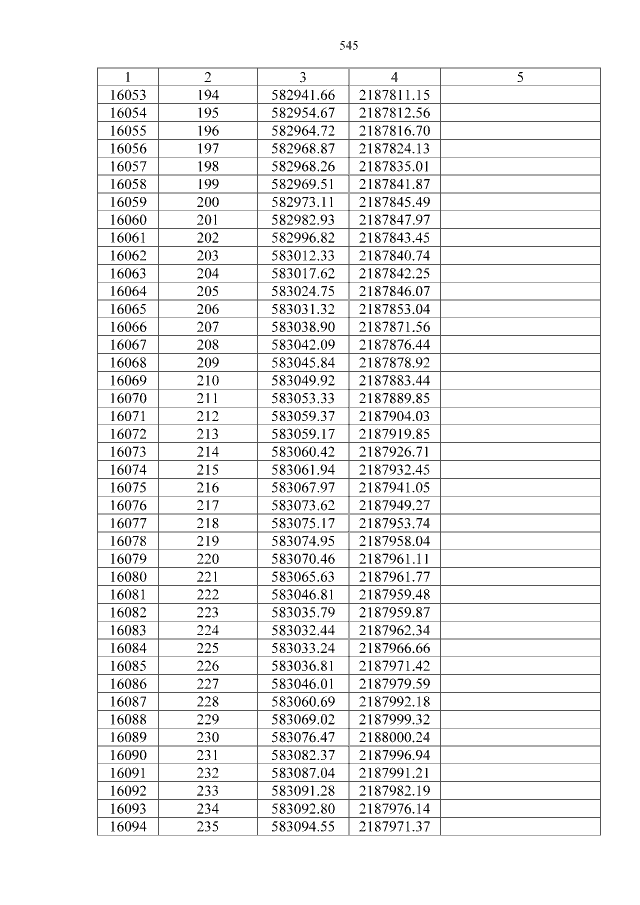 545

| 1 | 2 | 3 | 4 | 5 |
|---|---|---|---|---|
| 16053 | 194 | 582941.66 | 2187811.15 | |
| 16054 | 195 | 582954.67 | 2187812.56 | |
| 16055 | 196 | 582964.72 | 2187816.70 | |
| 16056 | 197 | 582968.87 | 2187824.13 | |
| 16057 | 198 | 582968.26 | 2187835.01 | |
| 16058 | 199 | 582969.51 | 2187841.87 | |
| 16059 | 200 | 582973.11 | 2187845.49 | |
| 16060 | 201 | 582982.93 | 2187847.97 | |
| 16061 | 202 | 582996.82 | 2187843.45 | |
| 16062 | 203 | 583012.33 | 2187840.74 | |
| 16063 | 204 | 583017.62 | 2187842.25 | |
| 16064 | 205 | 583024.75 | 2187846.07 | |
| 16065 | 206 | 583031.32 | 2187853.04 | |
| 16066 | 207 | 583038.90 | 2187871.56 | |
| 16067 | 208 | 583042.09 | 2187876.44 | |
| 16068 | 209 | 583045.84 | 2187878.92 | |
| 16069 | 210 | 583049.92 | 2187883.44 | |
| 16070 | 211 | 583053.33 | 2187889.85 | |
| 16071 | 212 | 583059.37 | 2187904.03 | |
| 16072 | 213 | 583059.17 | 2187919.85 | |
| 16073 | 214 | 583060.42 | 2187926.71 | |
| 16074 | 215 | 583061.94 | 2187932.45 | |
| 16075 | 216 | 583067.97 | 2187941.05 | |
| 16076 | 217 | 583073.62 | 2187949.27 | |
| 16077 | 218 | 583075.17 | 2187953.74 | |
| 16078 | 219 | 583074.95 | 2187958.04 | |
| 16079 | 220 | 583070.46 | 2187961.11 | |
| 16080 | 221 | 583065.63 | 2187961.77 | |
| 16081 | 222 | 583046.81 | 2187959.48 | |
| 16082 | 223 | 583035.79 | 2187959.87 | |
| 16083 | 224 | 583032.44 | 2187962.34 | |
| 16084 | 225 | 583033.24 | 2187966.66 | |
| 16085 | 226 | 583036.81 | 2187971.42 | |
| 16086 | 227 | 583046.01 | 2187979.59 | |
| 16087 | 228 | 583060.69 | 2187992.18 | |
| 16088 | 229 | 583069.02 | 2187999.32 | |
| 16089 | 230 | 583076.47 | 2188000.24 | |
| 16090 | 231 | 583082.37 | 2187996.94 | |
| 16091 | 232 | 583087.04 | 2187991.21 | |
| 16092 | 233 | 583091.28 | 2187982.19 | |
| 16093 | 234 | 583092.80 | 2187976.14 | |
| 16094 | 235 | 583094.55 | 2187971.37 | |